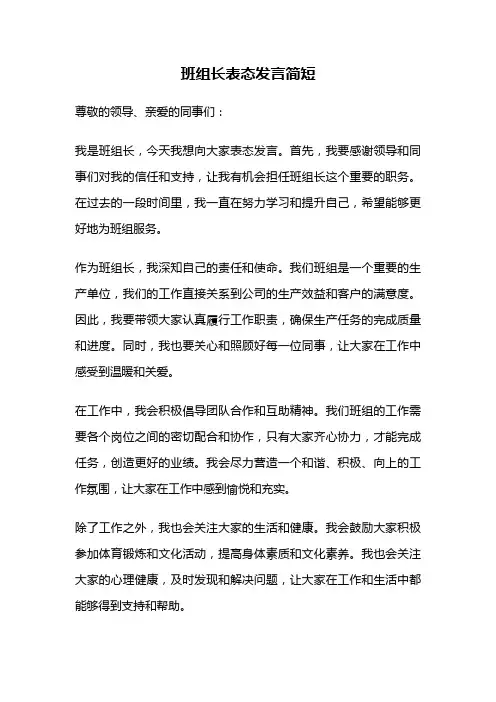 班组长表态发言简短

尊敬的领导、亲爱的同事们：

我是班组长，今天我想向大家表态发言。首先，我要感谢领导和同事们对我的信任和支持，让我有机会担任班组长这个重要的职务。在过去的一段时间里，我一直在努力学习和提升自己，希望能够更好地为班组服务。

作为班组长，我深知自己的责任和使命。我们班组是一个重要的生产单位，我们的工作直接关系到公司的生产效益和客户的满意度。因此，我要带领大家认真履行工作职责，确保生产任务的完成质量和进度。同时，我也要关心和照顾好每一位同事，让大家在工作中感受到温暖和关爱。

在工作中，我会积极倡导团队合作和互助精神。我们班组的工作需要各个岗位之间的密切配合和协作，只有大家齐心协力，才能完成任务，创造更好的业绩。我会尽力营造一个和谐、积极、向上的工作氛围，让大家在工作中感到愉悦和充实。

除了工作之外，我也会关注大家的生活和健康。我会鼓励大家积极参加体育锻炼和文化活动，提高身体素质和文化素养。我也会关注大家的心理健康，及时发现和解决问题，让大家在工作和生活中都能够得到支持和帮助。